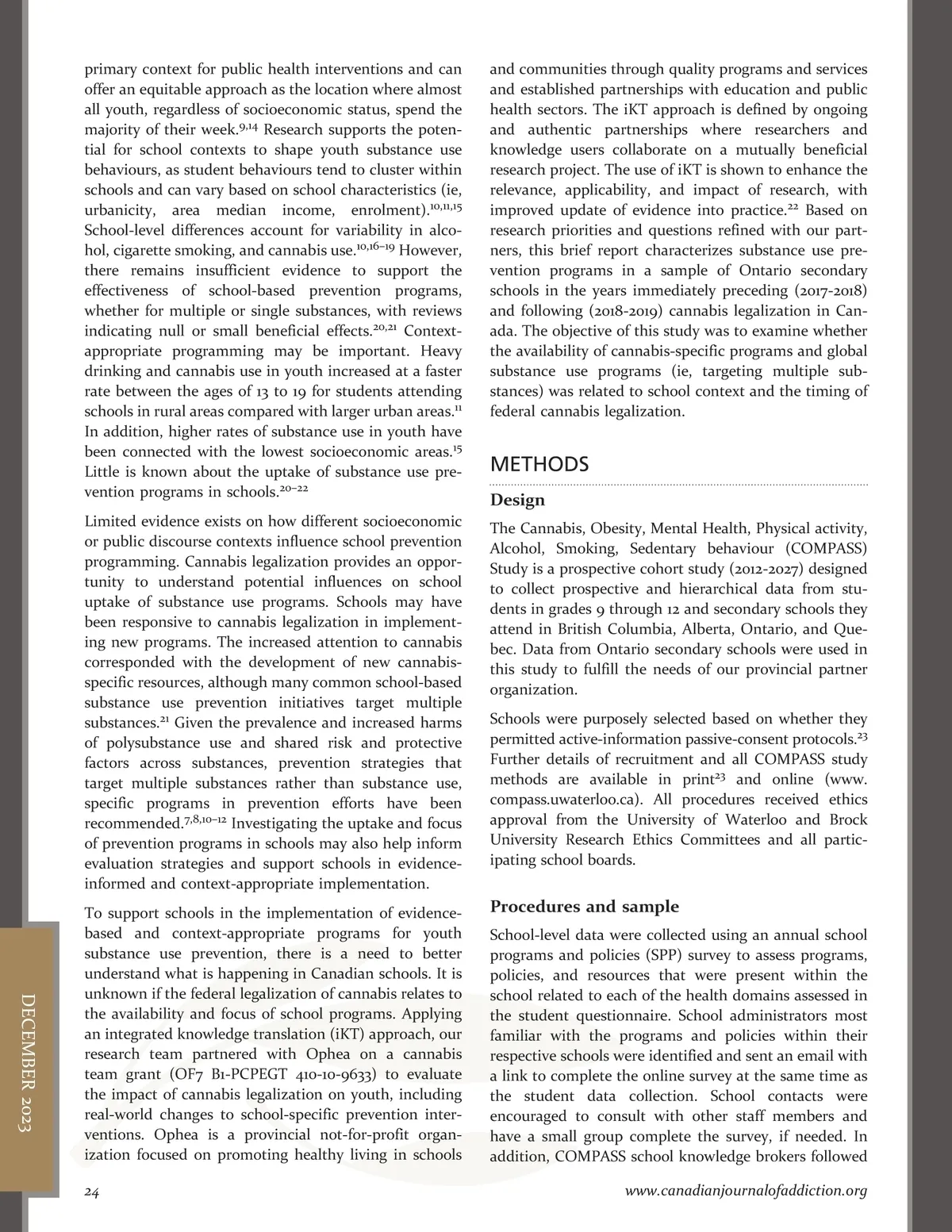 primary context for public health interventions and can offer an equitable approach as the location where almost all youth, regardless of socioeconomic status, spend the majority of their week.$^{9,14}$ Research supports the potential for school contexts to shape youth substance use behaviours, as student behaviours tend to cluster within schools and can vary based on school characteristics (ie, urbanicity, area median income, enrolment).$^{10,11,15}$ School-level differences account for variability in alcohol, cigarette smoking, and cannabis use.$^{10,16-19}$ However, there remains insufficient evidence to support the effectiveness of school-based prevention programs, whether for multiple or single substances, with reviews indicating null or small beneficial effects.$^{20,21}$ Context-appropriate programming may be important. Heavy drinking and cannabis use in youth increased at a faster rate between the ages of 13 to 19 for students attending schools in rural areas compared with larger urban areas.$^{11}$ In addition, higher rates of substance use in youth have been connected with the lowest socioeconomic areas.$^{15}$ Little is known about the uptake of substance use prevention programs in schools.$^{20-22}$

Limited evidence exists on how different socioeconomic or public discourse contexts influence school prevention programming. Cannabis legalization provides an opportunity to understand potential influences on school uptake of substance use programs. Schools may have been responsive to cannabis legalization in implementing new programs. The increased attention to cannabis corresponded with the development of new cannabis-specific resources, although many common school-based substance use prevention initiatives target multiple substances.$^{21}$ Given the prevalence and increased harms of polysubstance use and shared risk and protective factors across substances, prevention strategies that target multiple substances rather than substance use, specific programs in prevention efforts have been recommended.$^{7,8,10-12}$ Investigating the uptake and focus of prevention programs in schools may also help inform evaluation strategies and support schools in evidence-informed and context-appropriate implementation.

To support schools in the implementation of evidence-based and context-appropriate programs for youth substance use prevention, there is a need to better understand what is happening in Canadian schools. It is unknown if the federal legalization of cannabis relates to the availability and focus of school programs. Applying an integrated knowledge translation (iKT) approach, our research team partnered with Ophea on a cannabis team grant (OF7 B1-PCPEGT 410-10-9633) to evaluate the impact of cannabis legalization on youth, including real-world changes to school-specific prevention interventions. Ophea is a provincial not-for-profit organization focused on promoting healthy living in schools and communities through quality programs and services and established partnerships with education and public health sectors. The iKT approach is defined by ongoing and authentic partnerships where researchers and knowledge users collaborate on a mutually beneficial research project. The use of iKT is shown to enhance the relevance, applicability, and impact of research, with improved update of evidence into practice.$^{22}$ Based on research priorities and questions refined with our partners, this brief report characterizes substance use prevention programs in a sample of Ontario secondary schools in the years immediately preceding (2017-2018) and following (2018-2019) cannabis legalization in Canada. The objective of this study was to examine whether the availability of cannabis-specific programs and global substance use programs (ie, targeting multiple substances) was related to school context and the timing of federal cannabis legalization.

METHODS

Design

The Cannabis, Obesity, Mental Health, Physical activity, Alcohol, Smoking, Sedentary behaviour (COMPASS) Study is a prospective cohort study (2012-2027) designed to collect prospective and hierarchical data from students in grades 9 through 12 and secondary schools they attend in British Columbia, Alberta, Ontario, and Quebec. Data from Ontario secondary schools were used in this study to fulfill the needs of our provincial partner organization.

Schools were purposely selected based on whether they permitted active-information passive-consent protocols.$^{23}$ Further details of recruitment and all COMPASS study methods are available in print$^{23}$ and online (www.compass.uwaterloo.ca). All procedures received ethics approval from the University of Waterloo and Brock University Research Ethics Committees and all participating school boards.

Procedures and sample

School-level data were collected using an annual school programs and policies (SPP) survey to assess programs, policies, and resources that were present within the school related to each of the health domains assessed in the student questionnaire. School administrators most familiar with the programs and policies within their respective schools were identified and sent an email with a link to complete the online survey at the same time as the student data collection. School contacts were encouraged to consult with other staff members and have a small group complete the survey, if needed. In addition, COMPASS school knowledge brokers followed

DECEMBER 2023

24

www.canadianjournalofaddiction.org